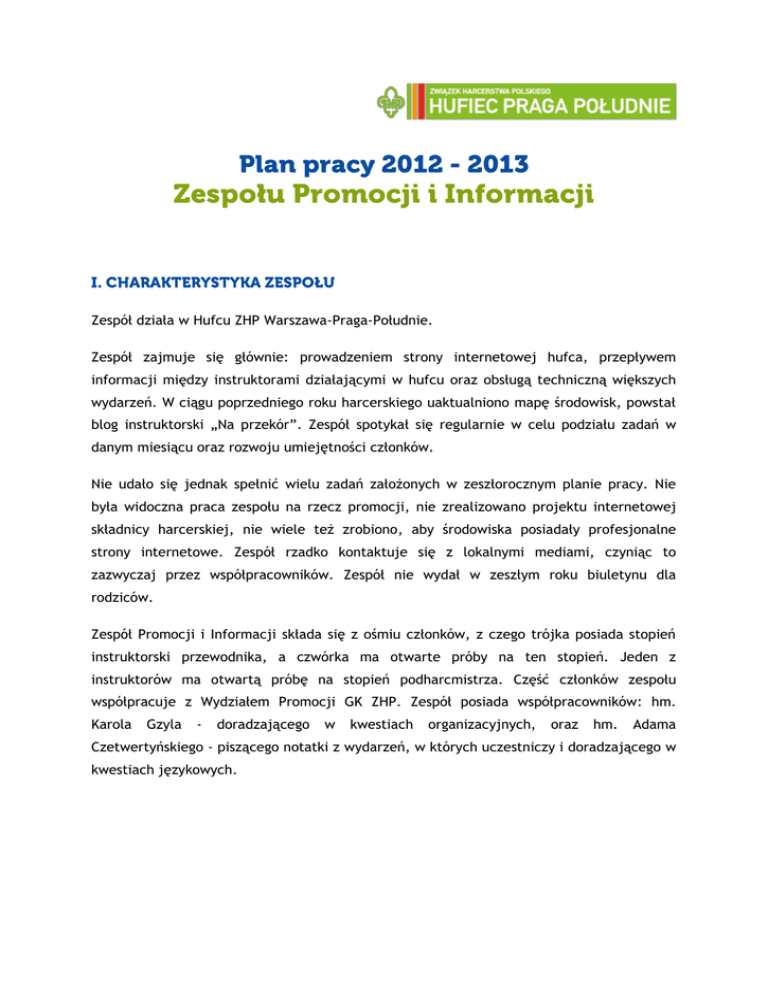 ZWIĄZEK HARCERSTWA POLSKIEGO
HUFIEC PRAGA POŁUDNIE

Plan pracy 2012 - 2013
Zespołu Promocji i Informacji

I. CHARAKTERYSTYKA ZESPOŁU

Zespół działa w Hufcu ZHP Warszawa-Praga-Południe.

Zespół zajmuje się głównie: prowadzeniem strony internetowej hufca, przepływem informacji między instruktorami działającymi w hufcu oraz obsługą techniczną większych wydarzeń. W ciągu poprzedniego roku harcerskiego uaktualniono mapę środowisk, powstał blog instruktorski „Na przekór". Zespół spotykał się regularnie w celu podziału zadań w danym miesiącu oraz rozwoju umiejętności członków.

Nie udało się jednak spełnić wielu zadań założonych w zeszłorocznym planie pracy. Nie była widoczna praca zespołu na rzecz promocji, nie zrealizowano projektu internetowej składnicy harcerskiej, nie wiele też zrobiono, aby środowiska posiadały profesjonalne strony internetowe. Zespół rzadko kontaktuje się z lokalnymi mediami, czyniąc to zazwyczaj przez współpracowników. Zespół nie wydał w zeszłym roku biuletynu dla rodziców.

Zespół Promocji i Informacji składa się z ośmiu członków, z czego trójka posiada stopień instruktorski przewodnika, a czwórka ma otwarte próby na ten stopień. Jeden z instruktorów ma otwartą próbę na stopień podharcmistrza. Część członków zespołu współpracuje z Wydziałem Promocji GK ZHP. Zespół posiada współpracowników: hm. Karola Gzyla - doradzającego w kwestiach organizacyjnych, oraz hm. Adama Czetwertyńskiego - piszącego notatki z wydarzeń, w których uczestniczy i doradzającego w kwestiach językowych.